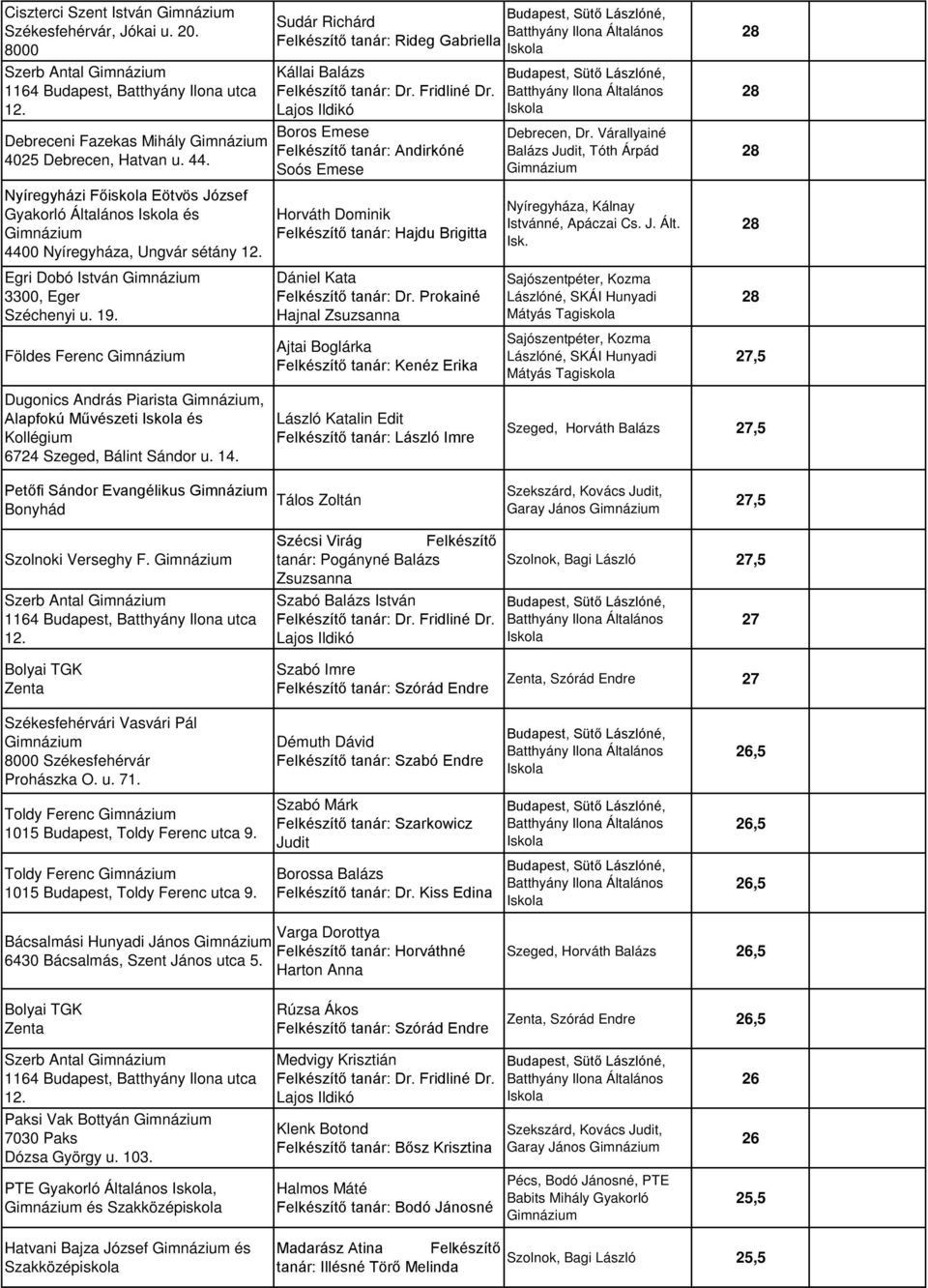 | | | | |
|---|---|---|---|
| Ciszterci Szent István Gimnázium Székesfehérvár, Jókai u. 20. 8000 | Sudár Richárd Felkészítő tanár: Rideg Gabriella | Budapest, Sütő Lászlóné, Batthyány Ilona Általános Iskola | 28 |
| Szerb Antal Gimnázium 1164 Budapest, Batthyány Ilona utca 12. | Kállai Balázs Felkészítő tanár: Dr. Fridliné Dr. Lajos Ildikó | Budapest, Sütő Lászlóné, Batthyány Ilona Általános Iskola | 28 |
| Debreceni Fazekas Mihály Gimnázium 4025 Debrecen, Hatvan u. 44. | Boros Emese Felkészítő tanár: Andirkóné Soós Emese | Debrecen, Dr. Várallyainé Balázs Judit, Tóth Árpád Gimnázium | 28 |
| Nyíregyházi Főiskola Eötvös József Gyakorló Általános Iskola és Gimnázium 4400 Nyíregyháza, Ungvár sétány 12. | Horváth Dominik Felkészítő tanár: Hajdu Brigitta | Nyíregyháza, Kálnay Istvánné, Apáczai Cs. J. Ált. Isk. | 28 |
| Egri Dobó István Gimnázium 3300, Eger Széchenyi u. 19. | Dániel Kata Felkészítő tanár: Dr. Prokainé Hajnal Zsuzsanna | Sajószentpéter, Kozma Lászlóné, SKÁI Hunyadi Mátyás Tagiskola | 28 |
| Földes Ferenc Gimnázium | Ajtai Boglárka Felkészítő tanár: Kenéz Erika | Sajószentpéter, Kozma Lászlóné, SKÁI Hunyadi Mátyás Tagiskola | 27,5 |
| Dugonics András Piarista Gimnázium, Alapfokú Művészeti Iskola és Kollégium 6724 Szeged, Bálint Sándor u. 14. | László Katalin Edit Felkészítő tanár: László Imre | Szeged, Horváth Balázs | 27,5 |
| Petőfi Sándor Evangélikus Gimnázium Bonyhád | Tálos Zoltán | Szekszárd, Kovács Judit, Garay János Gimnázium | 27,5 |
| Szolnoki Verseghy F. Gimnázium | Szécsi Virág Felkészítő tanár: Pogányné Balázs Zsuzsanna | Szolnok, Bagi László | 27,5 |
| Szerb Antal Gimnázium 1164 Budapest, Batthyány Ilona utca 12. | Szabó Balázs István Felkészítő tanár: Dr. Fridliné Dr. Lajos Ildikó | Budapest, Sütő Lászlóné, Batthyány Ilona Általános Iskola | 27 |
| Bolyai TGK Zenta | Szabó Imre Felkészítő tanár: Szórád Endre | Zenta, Szórád Endre | 27 |
| Székesfehérvári Vasvári Pál Gimnázium 8000 Székesfehérvár Prohászka O. u. 71. | Démuth Dávid Felkészítő tanár: Szabó Endre | Budapest, Sütő Lászlóné, Batthyány Ilona Általános Iskola | 26,5 |
| Toldy Ferenc Gimnázium 1015 Budapest, Toldy Ferenc utca 9. | Szabó Márk Felkészítő tanár: Szarkowicz Judit | Budapest, Sütő Lászlóné, Batthyány Ilona Általános Iskola | 26,5 |
| Toldy Ferenc Gimnázium 1015 Budapest, Toldy Ferenc utca 9. | Borossa Balázs Felkészítő tanár: Dr. Kiss Edina | Budapest, Sütő Lászlóné, Batthyány Ilona Általános Iskola | 26,5 |
| Bácsalmási Hunyadi János Gimnázium 6430 Bácsalmás, Szent János utca 5. | Varga Dorottya Felkészítő tanár: Horváthné Harton Anna | Szeged, Horváth Balázs | 26,5 |
| Bolyai TGK Zenta | Rúzsa Ákos Felkészítő tanár: Szórád Endre | Zenta, Szórád Endre | 26,5 |
| Szerb Antal Gimnázium 1164 Budapest, Batthyány Ilona utca 12. | Medvigy Krisztián Felkészítő tanár: Dr. Fridliné Dr. Lajos Ildikó | Budapest, Sütő Lászlóné, Batthyány Ilona Általános Iskola | 26 |
| Paksi Vak Bottyán Gimnázium 7030 Paks Dózsa György u. 103. | Klenk Botond Felkészítő tanár: Bősz Krisztina | Szekszárd, Kovács Judit, Garay János Gimnázium | 26 |
| PTE Gyakorló Általános Iskola, Gimnázium és Szakközépiskola | Halmos Máté Felkészítő tanár: Bodó Jánosné | Pécs, Bodó Jánosné, PTE Babits Mihály Gyakorló Gimnázium | 25,5 |
| Hatvani Bajza József Gimnázium és Szakközépiskola | Madarász Atina Felkészítő tanár: Illésné Törő Melinda | Szolnok, Bagi László | 25,5 |